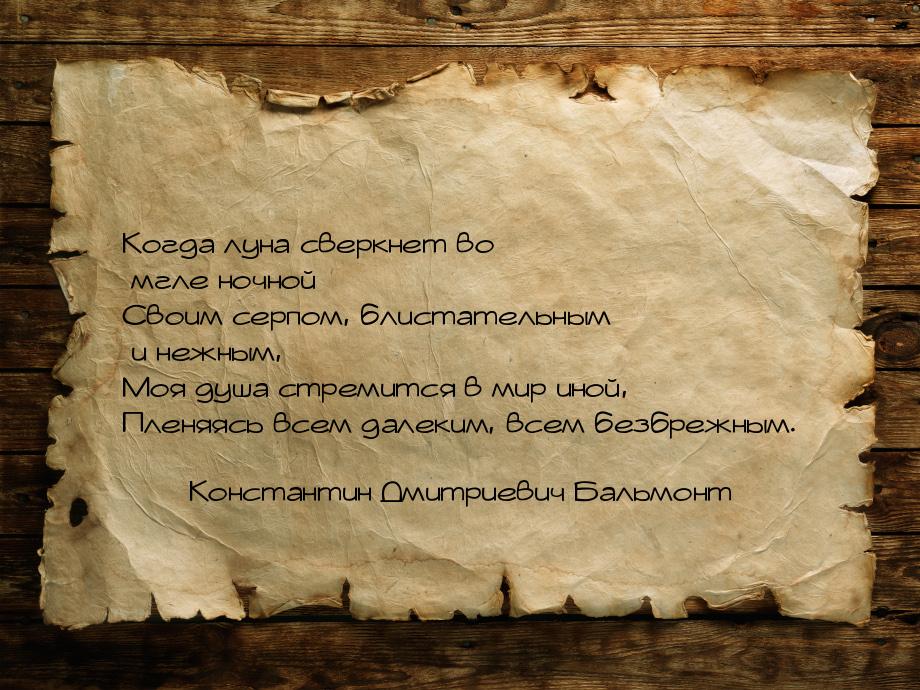 Когда луна сверкнет во мгле ночной
Своим серпом, блистательным и нежным,
Моя душа стремится в мир иной,
Пленяясь всем далеким, всем безбрежным.

Константин Дмитриевич Бальмонт